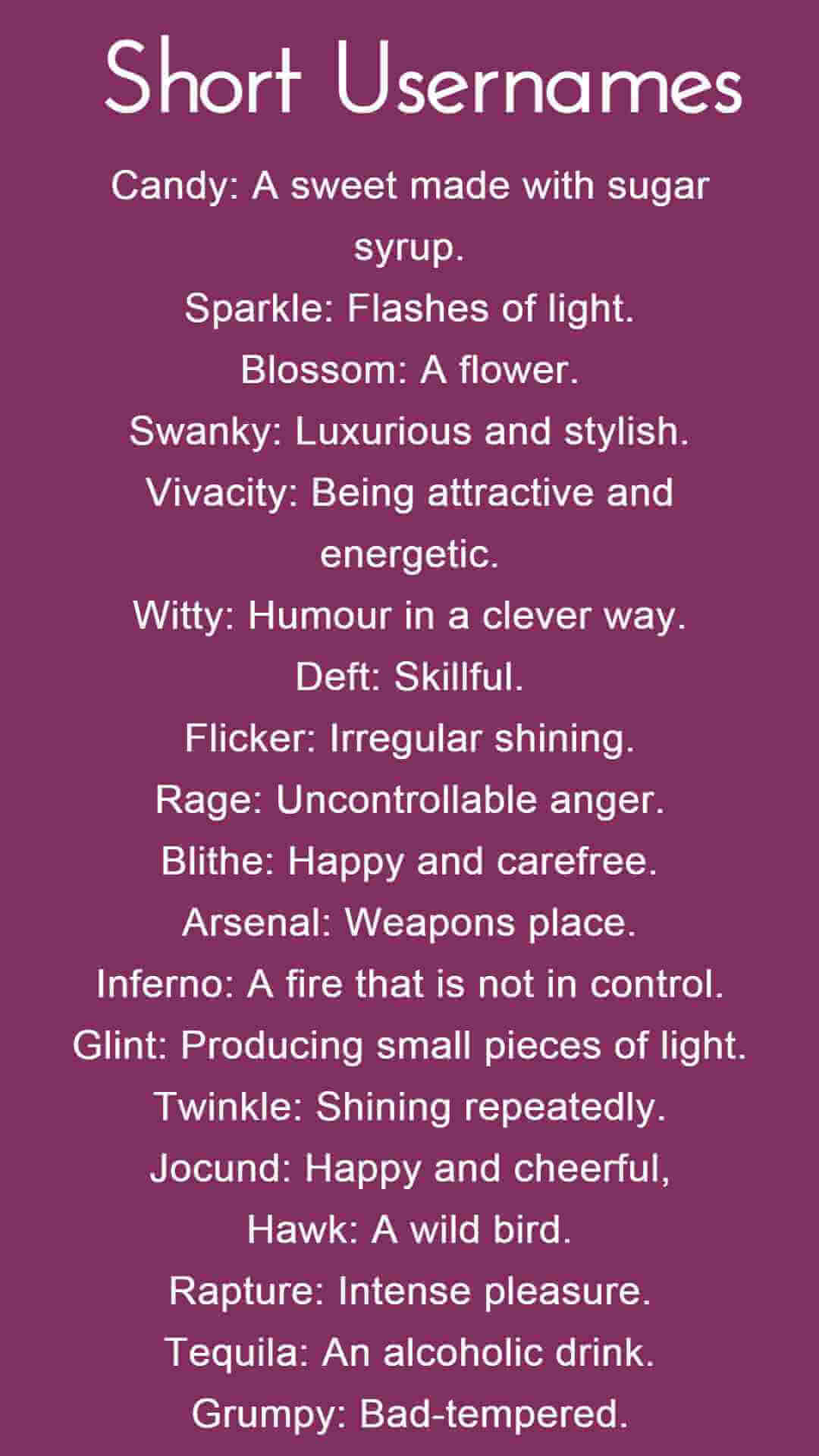 Short Usernames

Candy: A sweet made with sugar syrup.

Sparkle: Flashes of light.

Blossom: A flower.

Swanky: Luxurious and stylish.

Vivacity: Being attractive and energetic.

Witty: Humour in a clever way.

Deft: Skillful.

Flicker: Irregular shining.

Rage: Uncontrollable anger.

Blithe: Happy and carefree.

Arsenal: Weapons place.

Inferno: A fire that is not in control.

Glint: Producing small pieces of light.

Twinkle: Shining repeatedly.

Jocund: Happy and cheerful,

Hawk: A wild bird.

Rapture: Intense pleasure.

Tequila: An alcoholic drink.

Grumpy: Bad-tempered.